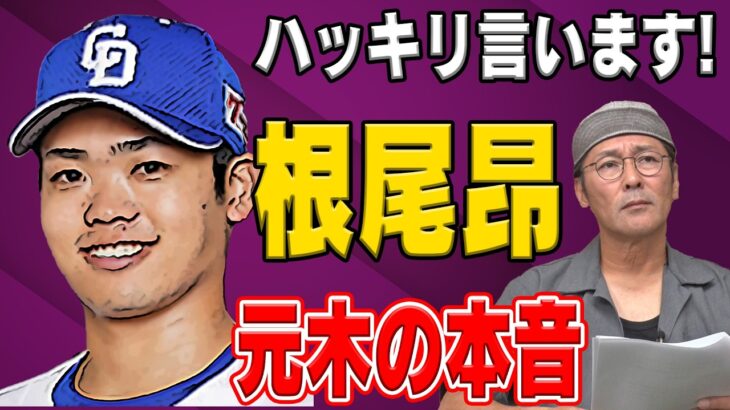 ハッキリ言います!

根尾昂

元木の本音